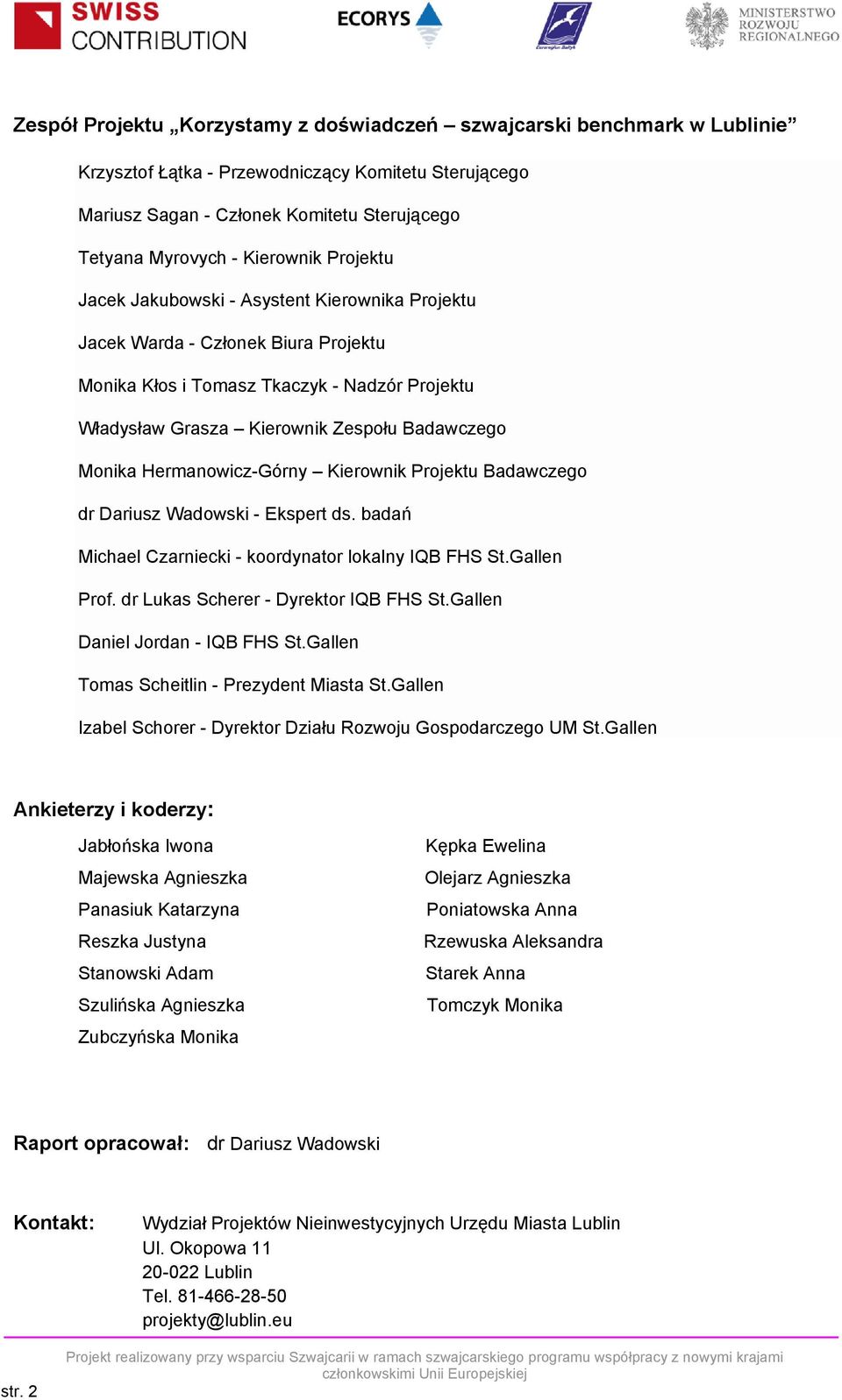 SWISS CONTRIBUTION

ECORYS

MINISTERSTWO ROZWOJU REGIONALNEGO

Zespół Projektu „Korzystamy z doświadczeń – szwajcarski benchmark w Lublinie”

Krzysztof Łątka - Przewodniczący Komitetu Sterującego

Mariusz Sagan - Członek Komitetu Sterującego

Tetyana Myrovych - Kierownik Projektu

Jacek Jakubowski - Asystent Kierownika Projektu

Jacek Warda - Członek Biura Projektu

Monika Kłos i Tomasz Tkaczyk - Nadzór Projektu

Władysław Grasza – Kierownik Zespołu Badawczego

Monika Hermanowicz-Górny – Kierownik Projektu Badawczego

dr Dariusz Wadowski - Ekspert ds. badań

Michael Czarniecki - koordynator lokalny IQB FHS St.Gallen

Prof. dr Lukas Scherer - Dyrektor IQB FHS St.Gallen

Daniel Jordan - IQB FHS St.Gallen

Tomas Scheitlin - Prezydent Miasta St.Gallen

Izabel Schorer - Dyrektor Działu Rozwoju Gospodarczego UM St.Gallen

Ankieterzy i koderzy:

Jabłońska Iwona
Majewska Agnieszka
Panasiuk Katarzyna
Reszka Justyna
Stanowski Adam
Szulińska Agnieszka
Zubczyńska Monika

Kępka Ewelina
Olejarz Agnieszka
Poniatowska Anna
Rzewuska Aleksandra
Starek Anna
Tomczyk Monika

Raport opracował: dr Dariusz Wadowski

Kontakt: Wydział Projektów Nieinwestycyjnych Urzędu Miasta Lublin
Ul. Okopowa 11
20-022 Lublin
Tel. 81-466-28-50
projekty@lublin.eu

Projekt realizowany przy wsparciu Szwajcarii w ramach szwajcarskiego programu współpracy z nowymi krajami członkowskimi Unii Europejskiej

str. 2